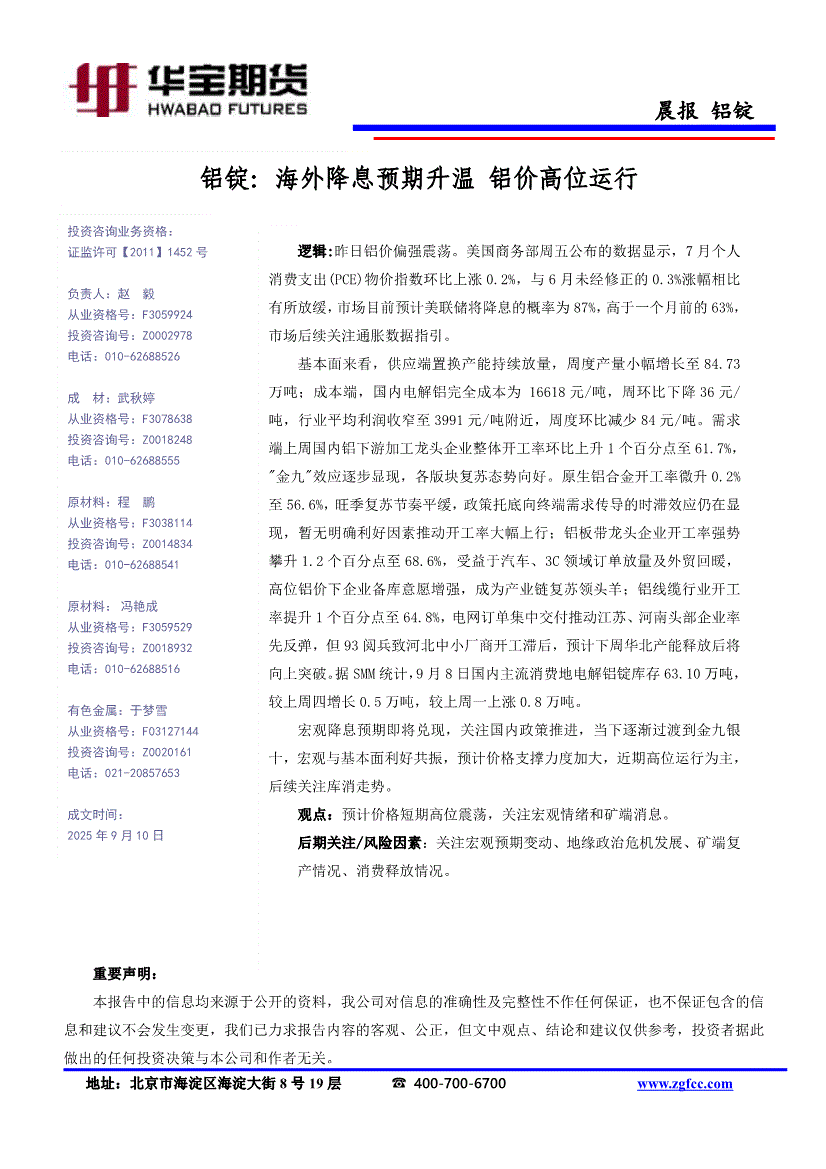 华宝期货
HWABAO FUTURES

晨报 铝锭

铝锭：海外降息预期升温 铝价高位运行

投资咨询业务资格：
证监许可【2011】1452 号

负责人：赵 毅
从业资格号：F3059924
投资咨询号：Z0002978
电话：010-62688526

成 材：武秋婷
从业资格号：F3078638
投资咨询号：Z0018248
电话：010-62688555

原材料：程 鹏
从业资格号：F3038114
投资咨询号：Z0014834
电话：010-62688541

原材料：冯艳成
从业资格号：F3059529
投资咨询号：Z0018932
电话：010-62688516

有色金属：于梦雪
从业资格号：F03127144
投资咨询号：Z0020161
电话：021-20857653

成文时间：
2025 年 9 月 10 日

逻辑：昨日铝价偏强震荡。美国商务部周五公布的数据显示，7 月个人消费支出(PCE)物价指数环比上涨 0.2%，与 6 月未经修正的 0.3%涨幅相比有所放缓，市场目前预计美联储将降息的概率为 87%，高于一个月前的 63%，市场后续关注通胀数据指引。

基本面来看，供应端置换产能持续放量，周度产量小幅增长至 84.73 万吨；成本端，国内电解铝完全成本为 16618 元/吨，周环比下降 36 元/吨，行业平均利润收窄至 3991 元/吨附近，周度环比减少 84 元/吨。需求端上周国内铝下游加工龙头企业整体开工率环比上升 1 个百分点至 61.7%，"金九"效应逐步显现，各版块复苏态势向好。原生铝合金开工率微升 0.2%至 56.6%，旺季复苏节奏平缓，政策托底向终端需求传导的时滞效应仍在显现，暂无明确利好因素推动开工率大幅上行；铝板带龙头企业开工率强势攀升 1.2 个百分点至 68.6%，受益于汽车、3C 领域订单放量及外贸回暖，高位铝价下企业备库意愿增强，成为产业链复苏领头羊；铝线缆行业开工率提升 1 个百分点至 64.8%，电网订单集中交付推动江苏、河南头部企业率先反弹，但 93 阅兵致河北中小厂商开工滞后，预计下周华北产能释放后将向上突破。据 SMM 统计，9 月 8 日国内主流消费地电解铝锭库存 63.10 万吨，较上周四增长 0.5 万吨，较上周一上涨 0.8 万吨。

宏观降息预期即将兑现，关注国内政策推进，当下逐渐过渡到金九银十，宏观与基本面利好共振，预计价格支撑力度加大，近期高位运行为主，后续关注库消走势。

观点：预计价格短期高位震荡，关注宏观情绪和矿端消息。

后期关注/风险因素：关注宏观预期变动、地缘政治危机发展、矿端复产情况、消费释放情况。

重要声明：

本报告中的信息均来源于公开的资料，我公司对信息的准确性及完整性不作任何保证，也不保证包含的信息和建议不会发生变更，我们已力求报告内容的客观、公正，但文中观点、结论和建议仅供参考，投资者据此做出的任何投资决策与本公司和作者无关。

地址：北京市海淀区海淀大街 8 号 19 层 ☎ 400-700-6700 www.zgfcc.com